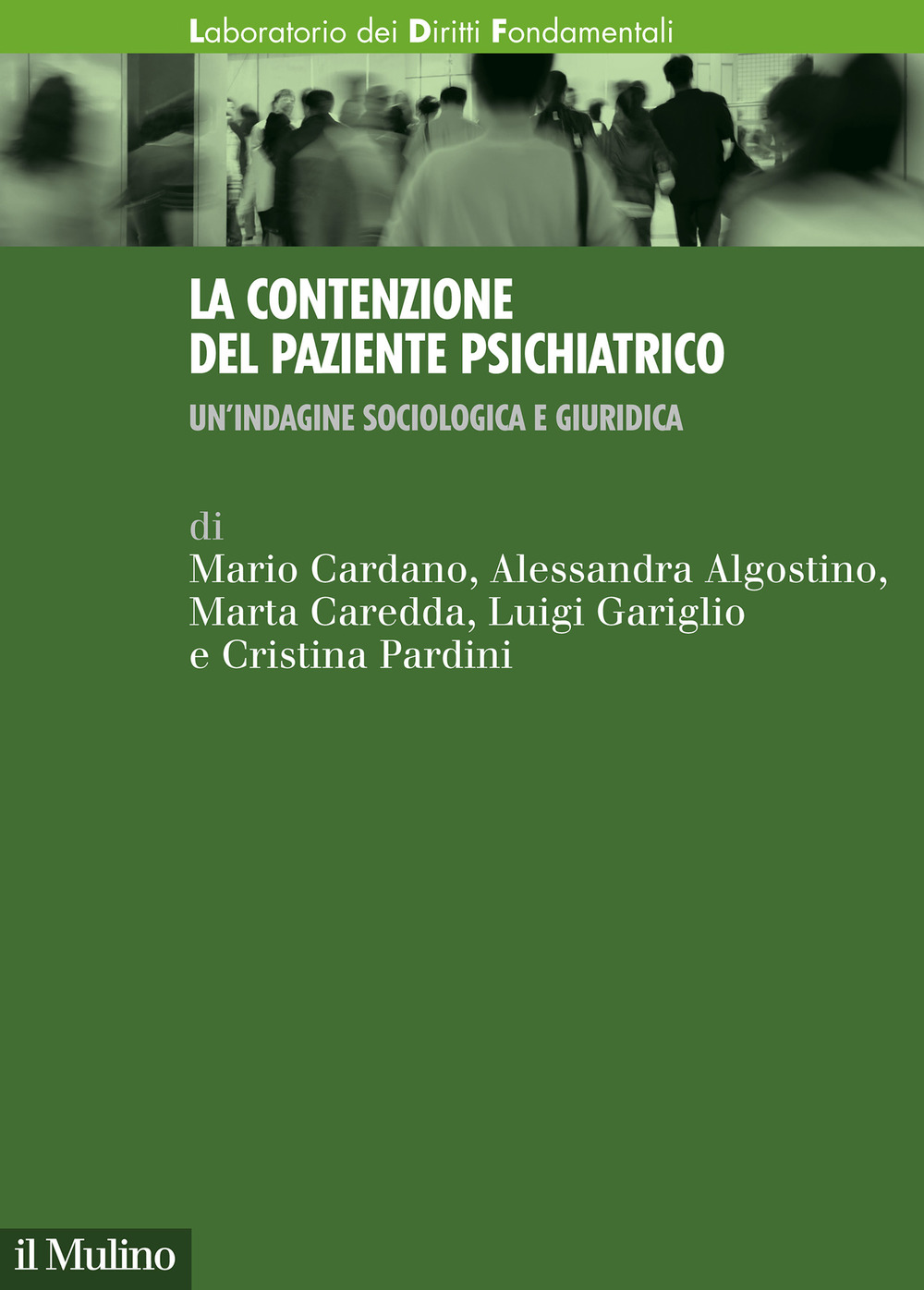 Laboratorio dei Diritti Fondamentali

LA CONTENZIONE DEL PAZIENTE PSICHIATRICO

UN'INDAGINE SOCIOLOGICA E GIURIDICA

di
Mario Cardano, Alessandra Algostino, Marta Caredda, Luigi Gariglio e Cristina Pardini

il Mulino